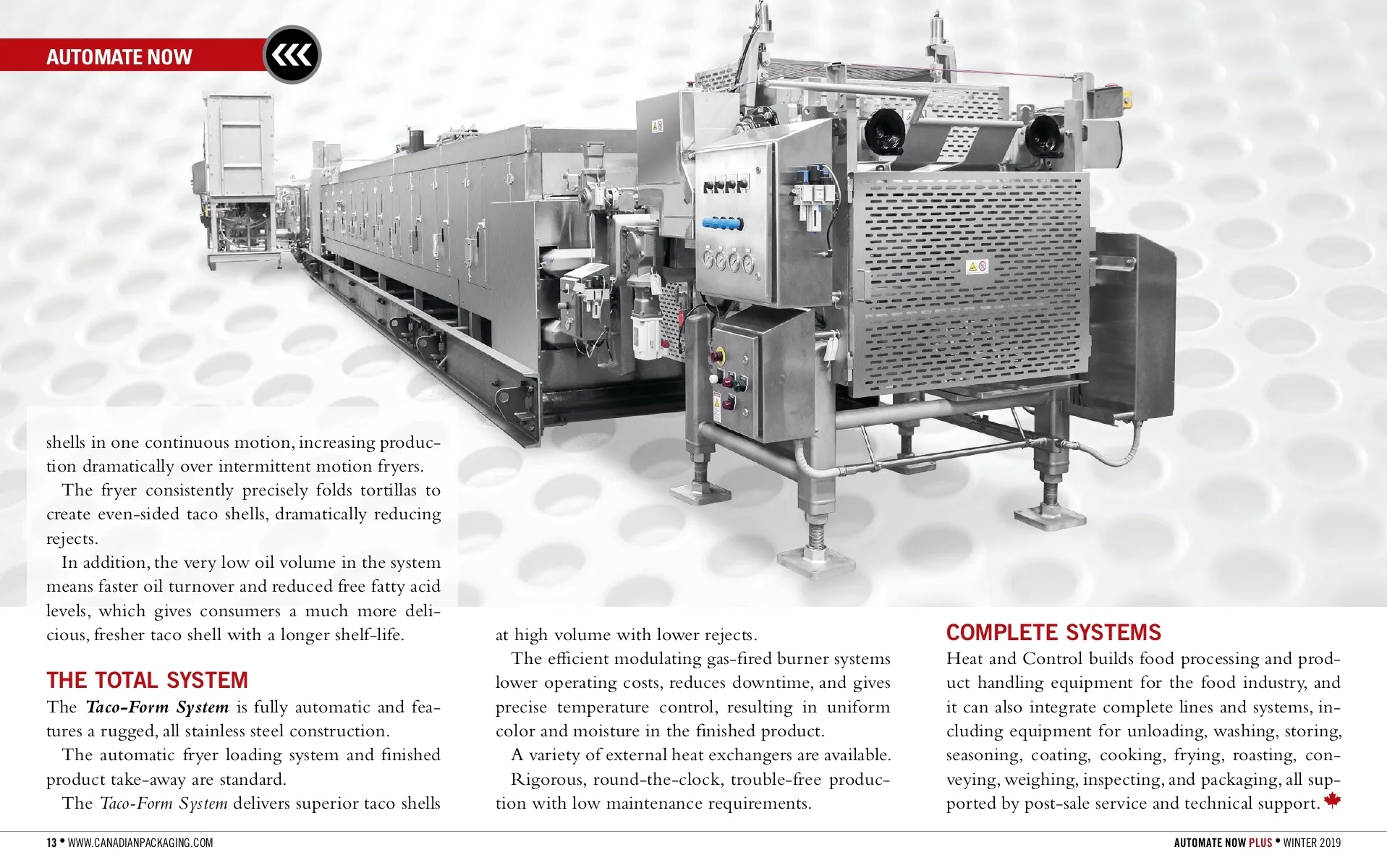 AUTOMATE NOW

shells in one continuous motion, increasing production dramatically over intermittent motion fryers.

The fryer consistently precisely folds tortillas to create even-sided taco shells, dramatically reducing rejects.

In addition, the very low oil volume in the system means faster oil turnover and reduced free fatty acid levels, which gives consumers a much more delicious, fresher taco shell with a longer shelf-life.

THE TOTAL SYSTEM

The Taco-Form System is fully automatic and features a rugged, all stainless steel construction.

The automatic fryer loading system and finished product take-away are standard.

The Taco-Form System delivers superior taco shells at high volume with lower rejects.

The efficient modulating gas-fired burner systems lower operating costs, reduces downtime, and gives precise temperature control, resulting in uniform color and moisture in the finished product.

A variety of external heat exchangers are available.

Rigorous, round-the-clock, trouble-free production with low maintenance requirements.

COMPLETE SYSTEMS

Heat and Control builds food processing and product handling equipment for the food industry, and it can also integrate complete lines and systems, including equipment for unloading, washing, storing, seasoning, coating, cooking, frying, roasting, conveying, weighing, inspecting, and packaging, all supported by post-sale service and technical support.

13 • WWW.CANADIANPACKAGING.COM

AUTOMATE NOW PLUS • WINTER 2019